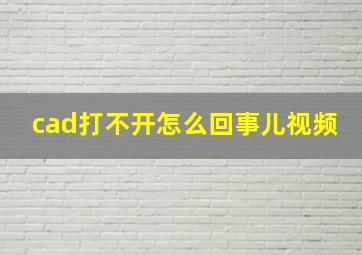 cad打不开怎么回事儿视频